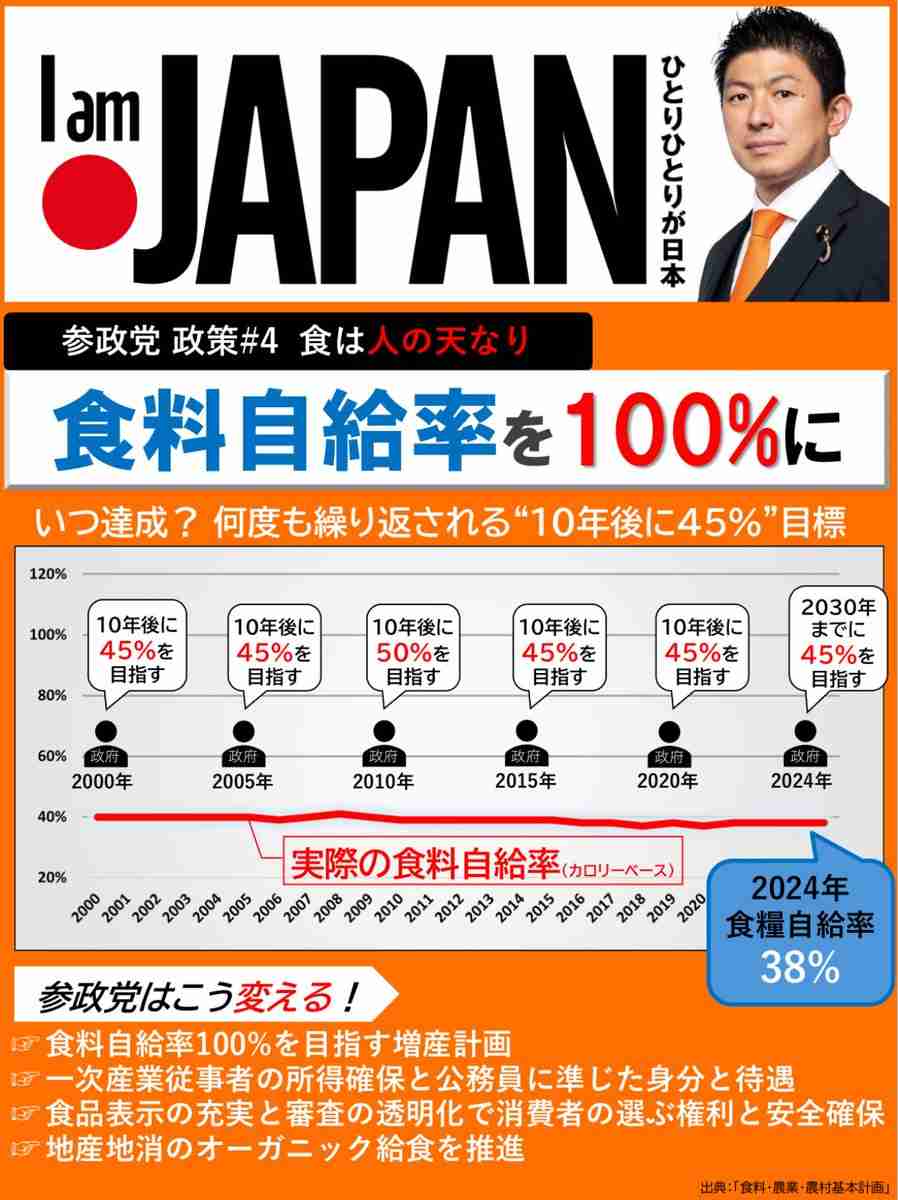 I am JAPAN

ひとりひとりが日本

参政党 政策#4 食は人の天なり

食料自給率を100%に

いつ達成？ 何度も繰り返される“10年後に45%”目標

120%
100%
80%
60%
40%
20%

10年後に45%を目指す
10年後に45%を目指す
10年後に50%を目指す
10年後に45%を目指す
10年後に45%を目指す
2030年までに45%を目指す

政府 2000年
政府 2005年
政府 2010年
政府 2015年
政府 2020年
政府 2024年

実際の食料自給率（カロリーベース）

2000 2001 2002 2003 2004 2005 2006 2007 2008 2009 2010 2011 2012 2013 2014 2015 2016 2017 2018 2019 2020

2024年 食糧自給率 38%

参政党はこう変える！

☞食料自給率100%を目指す増産計画
☞一次産業従事者の所得確保と公務員に準じた身分と待遇
☞食品表示の充実と審査の透明化で消費者の選ぶ権利と安全確保
☞地産地消のオーガニック給食を推進

出典：「食料・農業・農村基本計画」